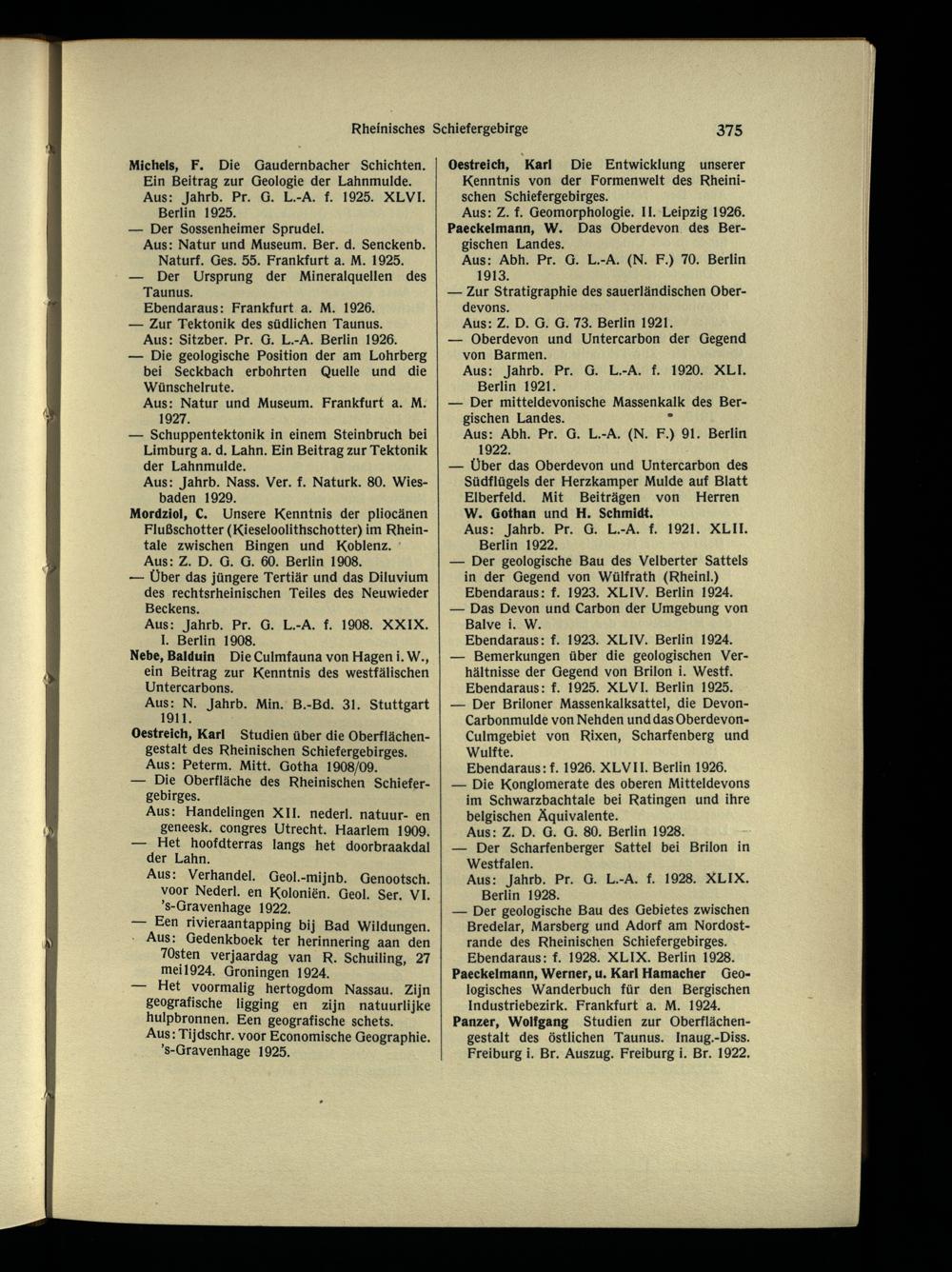 Rheinisches Schiefergebirge 375

Michels, F. Die Gaudernbacher Schichten. Ein Beitrag zur Geologie der Lahnmulde.
Aus: Jahrb. Pr. G. L.-A. f. 1925. XLVI. Berlin 1925.
— Der Sossenheimer Sprudel.
Aus: Natur und Museum. Ber. d. Senckenb. Naturf. Ges. 55. Frankfurt a. M. 1925.
— Der Ursprung der Mineralquellen des Taunus.
Ebendaraus: Frankfurt a. M. 1926.
— Zur Tektonik des südlichen Taunus.
Aus: Sitzber. Pr. G. L.-A. Berlin 1926.
— Die geologische Position der am Lohrberg bei Seckbach erbohrten Quelle und die Wünschelrute.
Aus: Natur und Museum. Frankfurt a. M. 1927.
— Schuppentektonik in einem Steinbruch bei Limburg a. d. Lahn. Ein Beitrag zur Tektonik der Lahnmulde.
Aus: Jahrb. Nass. Ver. f. Naturk. 80. Wiesbaden 1929.
Mordziol, C. Unsere Kenntnis der pliocänen Flußschotter (Kieseloolithschotter) im Rheintale zwischen Bingen und Koblenz.
Aus: Z. D. G. G. 60. Berlin 1908.
— Über das jüngere Tertiär und das Diluvium des rechtsrheinischen Teiles des Neuwieder Beckens.
Aus: Jahrb. Pr. G. L.-A. f. 1908. XXIX. I. Berlin 1908.
Nebe, Balduin Die Culmfauna von Hagen i. W., ein Beitrag zur Kenntnis des westfälischen Untercarbons.
Aus: N. Jahrb. Min. B.-Bd. 31. Stuttgart 1911.
Oestreich, Karl Studien über die Oberflächengestalt des Rheinischen Schiefergebirges.
Aus: Peterm. Mitt. Gotha 1908/09.
— Die Oberfläche des Rheinischen Schiefergebirges.
Aus: Handelingen XII. nederl. natuur- en geneesk. congres Utrecht. Haarlem 1909.
— Het hoofdterras langs het doorbraakdal der Lahn.
Aus: Verhandel. Geol.-mijnb. Genootsch. voor Nederl. en Koloniën. Geol. Ser. VI. 's-Gravenhage 1922.
— Een rivieraantapping bij Bad Wildungen.
Aus: Gedenkboek ter herinnering aan den 70sten verjaardag van R. Schuiling, 27 mei1924. Groningen 1924.
— Het voormalig hertogdom Nassau. Zijn geografische ligging en zijn natuurlijke hulpbronnen. Een geografische schets.
Aus: Tijdschr. voor Economische Geographie. 's-Gravenhage 1925.

Oestreich, Karl Die Entwicklung unserer Kenntnis von der Formenwelt des Rheinischen Schiefergebirges.
Aus: Z. f. Geomorphologie. II. Leipzig 1926.
Paeckelmann, W. Das Oberdevon des Bergischen Landes.
Aus: Abh. Pr. G. L.-A. (N. F.) 70. Berlin 1913.
— Zur Stratigraphie des sauerländischen Oberdevons.
Aus: Z. D. G. G. 73. Berlin 1921.
— Oberdevon und Untercarbon der Gegend von Barmen.
Aus: Jahrb. Pr. G. L.-A. f. 1920. XLI. Berlin 1921.
— Der mitteldevonische Massenkalk des Bergischen Landes.
Aus: Abh. Pr. G. L.-A. (N. F.) 91. Berlin 1922.
— Über das Oberdevon und Untercarbon des Südflügels der Herzkamper Mulde auf Blatt Elberfeld. Mit Beiträgen von Herren W. Gothan und H. Schmidt.
Aus: Jahrb. Pr. G. L.-A. f. 1921. XLII. Berlin 1922.
— Der geologische Bau des Velberter Sattels in der Gegend von Wülfrath (Rheinl.)
Ebendaraus: f. 1923. XLIV. Berlin 1924.
— Das Devon und Carbon der Umgebung von Balve i. W.
Ebendaraus: f. 1923. XLIV. Berlin 1924.
— Bemerkungen über die geologischen Verhältnisse der Gegend von Brilon i. Westf.
Ebendaraus: f. 1925. XLVI. Berlin 1925.
— Der Briloner Massenkalksattel, die Devon-Carbonmulde von Nehden und das Oberdevon-Culmgebiet von Rixen, Scharfenberg und Wulfte.
Ebendaraus: f. 1926. XLVII. Berlin 1926.
— Die Konglomerate des oberen Mitteldevons im Schwarzbachtale bei Ratingen und ihre belgischen Äquivalente.
Aus: Z. D. G. G. 80. Berlin 1928.
— Der Scharfenberger Sattel bei Brilon in Westfalen.
Aus: Jahrb. Pr. G. L.-A. f. 1928. XLIX. Berlin 1928.
— Der geologische Bau des Gebietes zwischen Bredelar, Marsberg und Adorf am Nordostrande des Rheinischen Schiefergebirges.
Ebendaraus: f. 1928. XLIX. Berlin 1928.
Paeckelmann, Werner, u. Karl Hamacher Geologisches Wanderbuch für den Bergischen Industriebezirk. Frankfurt a. M. 1924.
Panzer, Wolfgang Studien zur Oberflächengestalt des östlichen Taunus. Inaug.-Diss. Freiburg i. Br. Auszug. Freiburg i. Br. 1922.